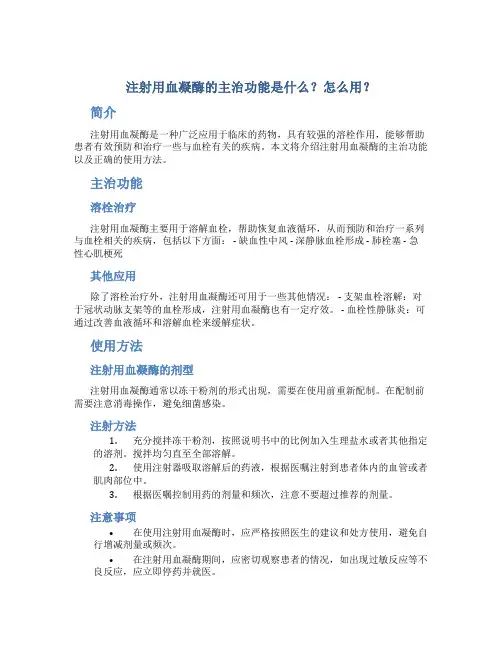 注射用血凝酶的主治功能是什么？怎么用？

简介

注射用血凝酶是一种广泛应用于临床的药物，具有较强的溶栓作用，能够帮助患者有效预防和治疗一些与血栓有关的疾病。本文将介绍注射用血凝酶的主治功能以及正确的使用方法。

主治功能

溶栓治疗

注射用血凝酶主要用于溶解血栓，帮助恢复血液循环，从而预防和治疗一系列与血栓相关的疾病，包括以下方面： - 缺血性中风 - 深静脉血栓形成 - 肺栓塞 - 急性心肌梗死

其他应用

除了溶栓治疗外，注射用血凝酶还可用于一些其他情况： - 支架血栓溶解：对于冠状动脉支架等的血栓形成，注射用血凝酶也有一定疗效。 - 血栓性静脉炎：可通过改善血液循环和溶解血栓来缓解症状。

使用方法

注射用血凝酶的剂型

注射用血凝酶通常以冻干粉剂的形式出现，需要在使用前重新配制。在配制前需要注意消毒操作，避免细菌感染。

注射方法

1. 充分搅拌冻干粉剂，按照说明书中的比例加入生理盐水或者其他指定的溶剂。搅拌均匀直至全部溶解。

2. 使用注射器吸取溶解后的药液，根据医嘱注射到患者体内的血管或者肌肉部位中。

3. 根据医嘱控制用药的剂量和频次，注意不要超过推荐的剂量。

注意事项

• 在使用注射用血凝酶时，应严格按照医生的建议和处方使用，避免自行增减剂量或频次。

• 在注射用血凝酶期间，应密切观察患者的情况，如出现过敏反应等不良反应，应立即停药并就医。